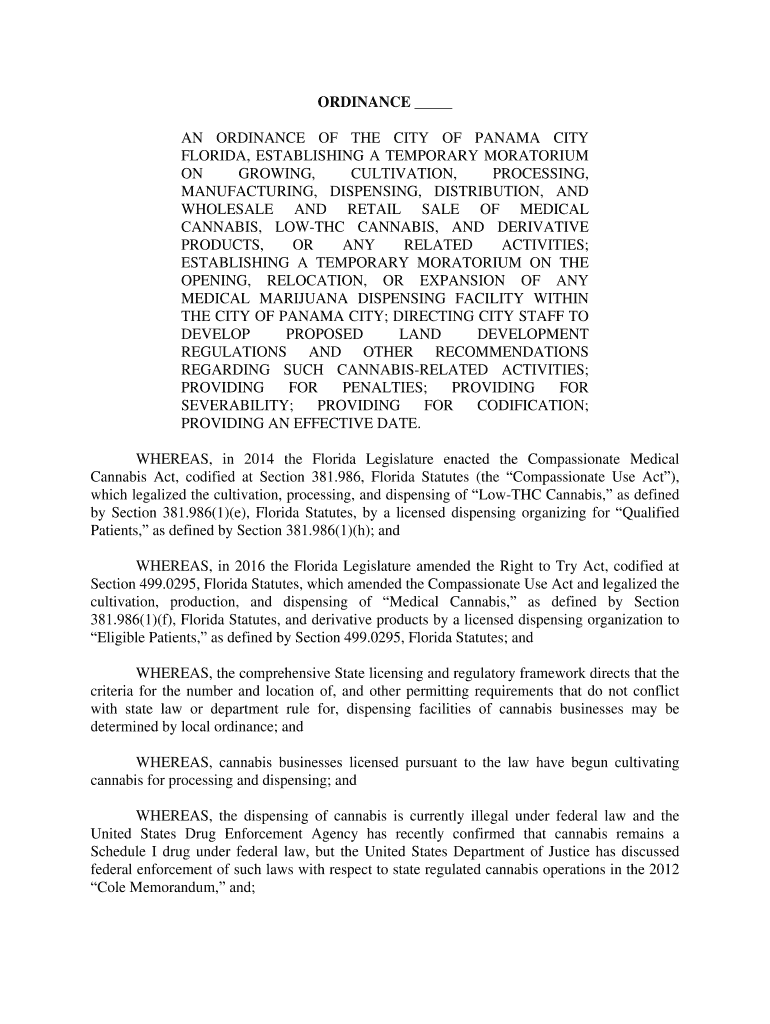 ORDINANCE _____

AN ORDINANCE OF THE CITY OF PANAMA CITY FLORIDA, ESTABLISHING A TEMPORARY MORATORIUM ON GROWING, CULTIVATION, PROCESSING, MANUFACTURING, DISPENSING, DISTRIBUTION, AND WHOLESALE AND RETAIL SALE OF MEDICAL CANNABIS, LOW-THC CANNABIS, AND DERIVATIVE PRODUCTS, OR ANY RELATED ACTIVITIES; ESTABLISHING A TEMPORARY MORATORIUM ON THE OPENING, RELOCATION, OR EXPANSION OF ANY MEDICAL MARIJUANA DISPENSING FACILITY WITHIN THE CITY OF PANAMA CITY; DIRECTING CITY STAFF TO DEVELOP PROPOSED LAND DEVELOPMENT REGULATIONS AND OTHER RECOMMENDATIONS REGARDING SUCH CANNABIS-RELATED ACTIVITIES; PROVIDING FOR PENALTIES; PROVIDING FOR SEVERABILITY; PROVIDING FOR CODIFICATION; PROVIDING AN EFFECTIVE DATE.

WHEREAS, in 2014 the Florida Legislature enacted the Compassionate Medical Cannabis Act, codified at Section 381.986, Florida Statutes (the “Compassionate Use Act”), which legalized the cultivation, processing, and dispensing of “Low-THC Cannabis,” as defined by Section 381.986(1)(e), Florida Statutes, by a licensed dispensing organizing for “Qualified Patients,” as defined by Section 381.986(1)(h); and

WHEREAS, in 2016 the Florida Legislature amended the Right to Try Act, codified at Section 499.0295, Florida Statutes, which amended the Compassionate Use Act and legalized the cultivation, production, and dispensing of “Medical Cannabis,” as defined by Section 381.986(1)(f), Florida Statutes, and derivative products by a licensed dispensing organization to “Eligible Patients,” as defined by Section 499.0295, Florida Statutes; and

WHEREAS, the comprehensive State licensing and regulatory framework directs that the criteria for the number and location of, and other permitting requirements that do not conflict with state law or department rule for, dispensing facilities of cannabis businesses may be determined by local ordinance; and

WHEREAS, cannabis businesses licensed pursuant to the law have begun cultivating cannabis for processing and dispensing; and

WHEREAS, the dispensing of cannabis is currently illegal under federal law and the United States Drug Enforcement Agency has recently confirmed that cannabis remains a Schedule I drug under federal law, but the United States Department of Justice has discussed federal enforcement of such laws with respect to state regulated cannabis operations in the 2012 “Cole Memorandum,” and;